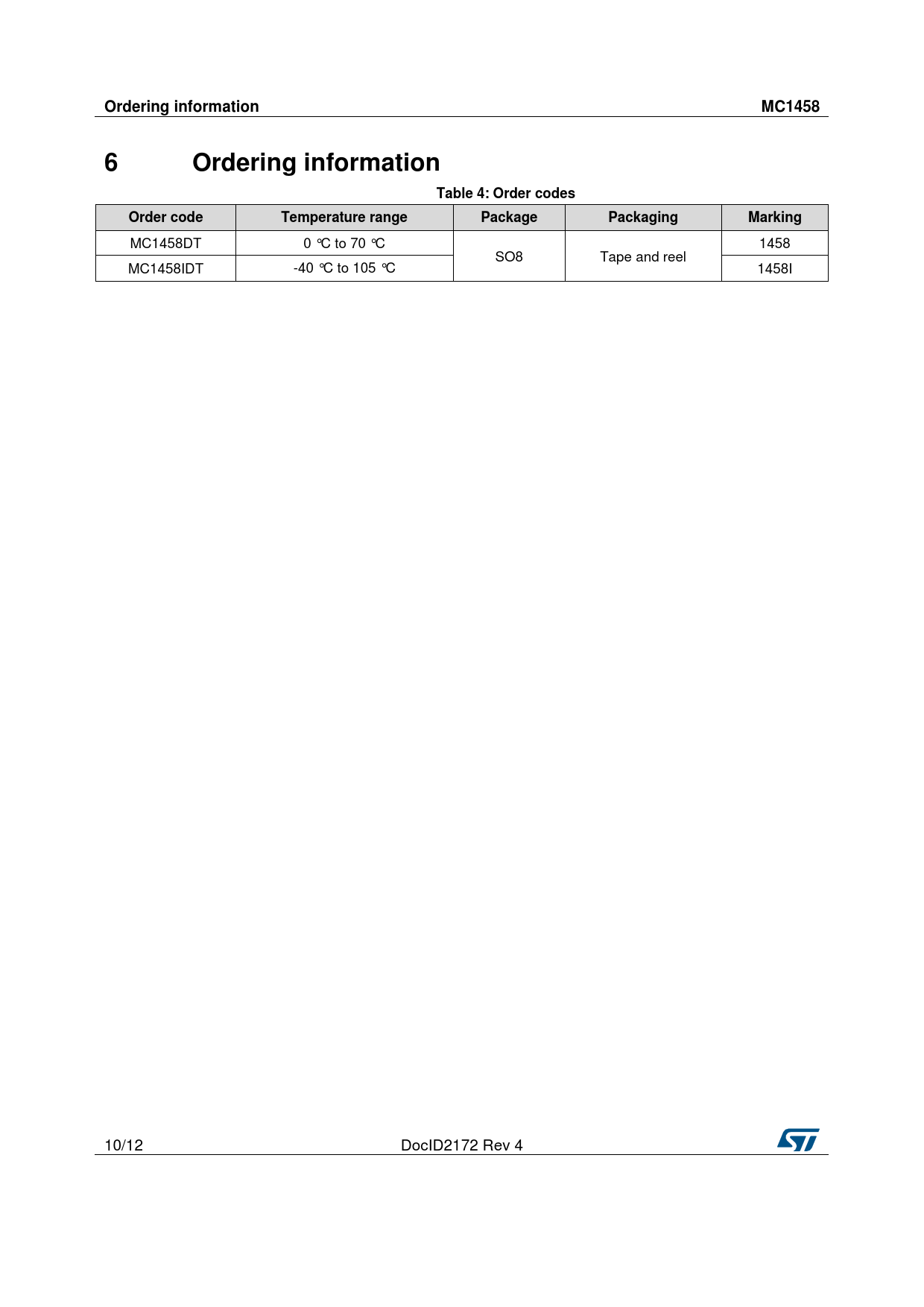 Ordering information MC1458

6 Ordering information

Table 4: Order codes

| Order code | Temperature range | Package | Packaging | Marking |
|---|---|---|---|---|
| MC1458DT | 0 °C to 70 °C | SO8 | Tape and reel | 1458 |
| MC1458IDT | -40 °C to 105 °C | | | 1458I |

10/12 DocID2172 Rev 4